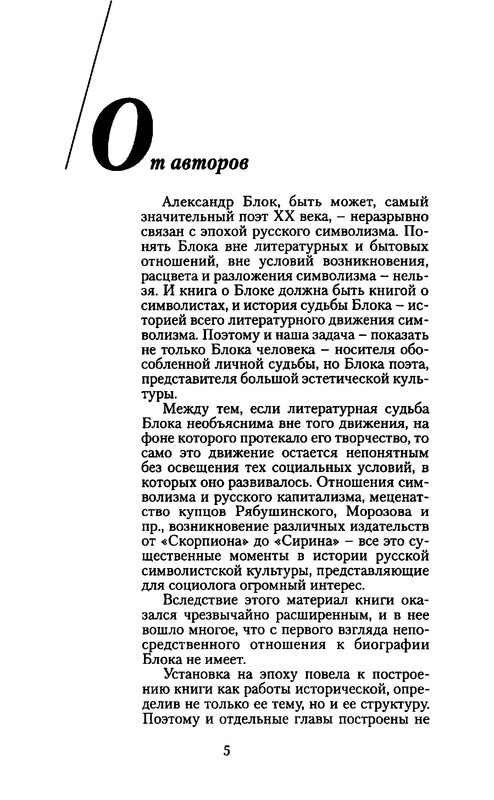 От авторов

Александр Блок, быть может, самый значительный поэт XX века, – неразрывно связан с эпохой русского символизма. Понять Блока вне литературных и бытовых отношений, вне условий возникновения, расцвета и разложения символизма – нельзя. И книга о Блоке должна быть книгой о символистах, и история судьбы Блока – историей всего литературного движения символизма. Поэтому и наша задача – показать не только Блока человека – носителя обособленной личной судьбы, но Блока поэта, представителя большой эстетической культуры.

Между тем, если литературная судьба Блока необъяснима вне того движения, на фоне которого протекало его творчество, то само это движение остается непонятным без освещения тех социальных условий, в которых оно развивалось. Отношения символизма и русского капитализма, меценатство купцов Рябушинского, Морозова и пр., возникновение различных издательств от «Скорпиона» до «Сирина» – все это существенные моменты в истории русской символистской культуры, представляющие для социолога огромный интерес.

Вследствие этого материал книги оказался чрезвычайно расширенным, и в нее вошло многое, что с первого взгляда непосредственного отношения к биографии Блока не имеет.

Установка на эпоху повела к построению книги как работы исторической, определив не только ее тему, но и ее структуру. Поэтому и отдельные главы построены не

5